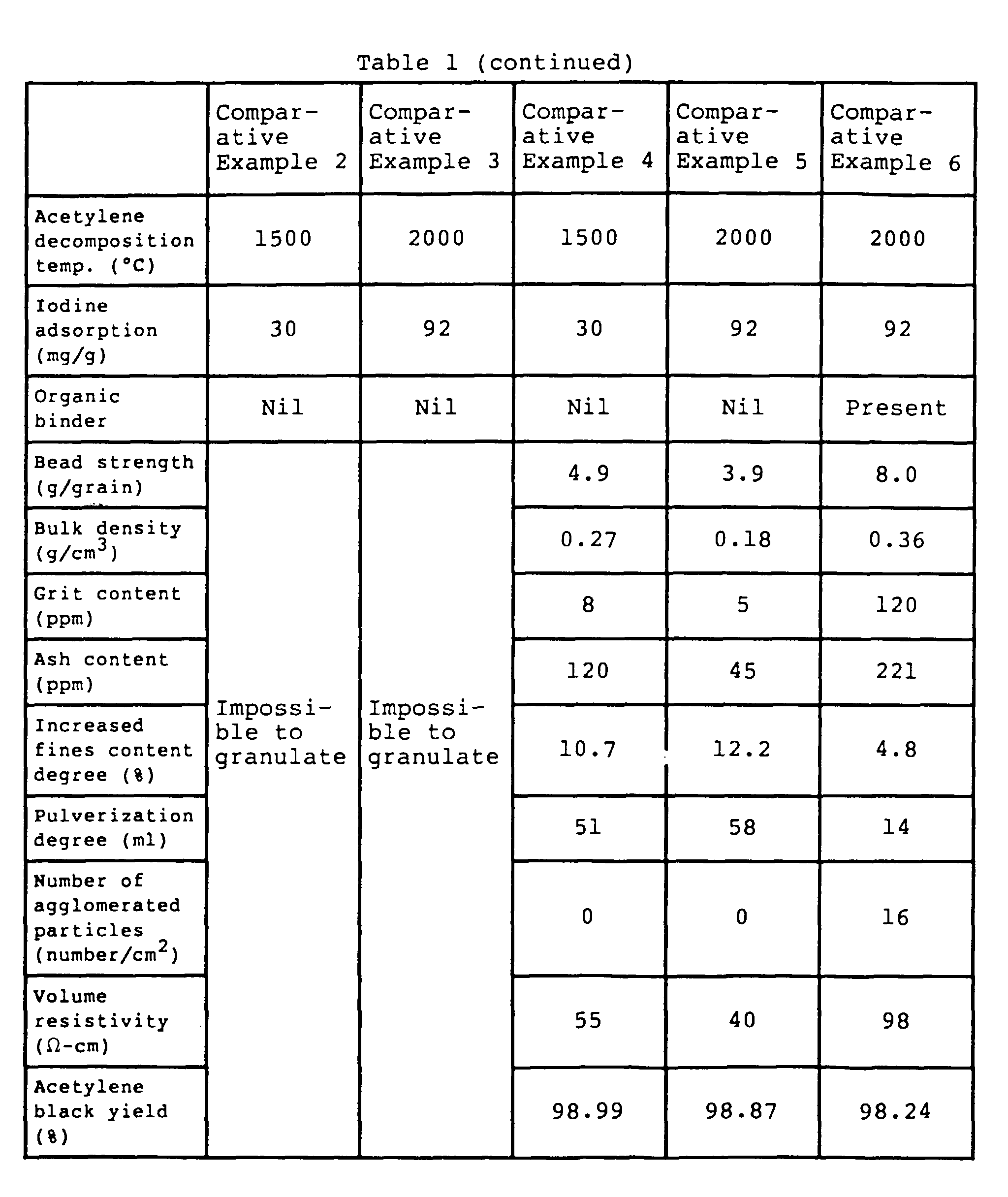 Table 1 (continued)

| | Comparative Example 2 | Comparative Example 3 | Comparative Example 4 | Comparative Example 5 | Comparative Example 6 |
|---|---|---|---|---|---|
| Acetylene decomposition temp. (°C) | 1500 | 2000 | 1500 | 2000 | 2000 |
| Iodine adsorption (mg/g) | 30 | 92 | 30 | 92 | 92 |
| Organic binder | Nil | Nil | Nil | Nil | Present |
| Bead strength (g/grain) | Impossible to granulate | Impossible to granulate | 4.9 | 3.9 | 8.0 |
| Bulk density (g/cm$^3$) | | | 0.27 | 0.18 | 0.36 |
| Grit content (ppm) | | | 8 | 5 | 120 |
| Ash content (ppm) | | | 120 | 45 | 221 |
| Increased fines content degree (%) | | | 10.7 | 12.2 | 4.8 |
| Pulverization degree (ml) | | | 51 | 58 | 14 |
| Number of agglomerated particles (number/cm$^2$) | | | 0 | 0 | 16 |
| Volume resistivity ($\Omega$-cm) | | | 55 | 40 | 98 |
| Acetylene black yield (%) | | | 98.99 | 98.87 | 98.24 |